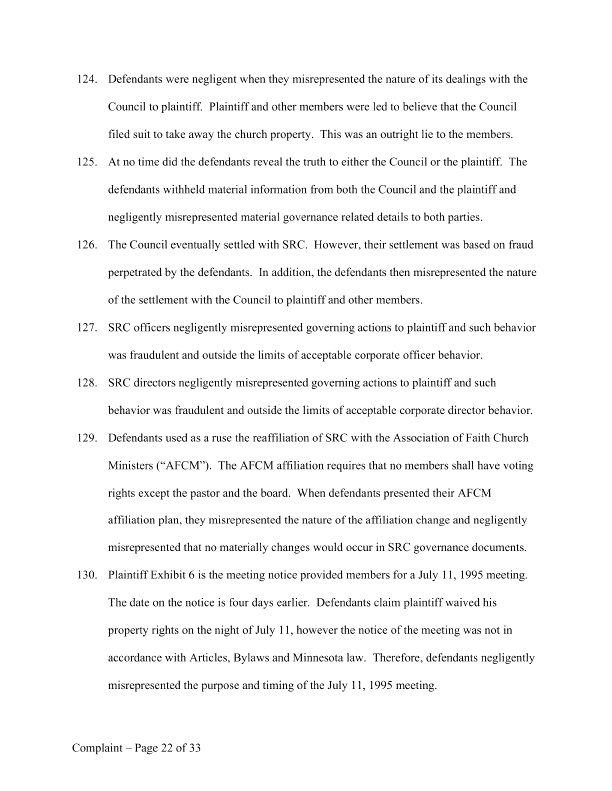 124. Defendants were negligent when they misrepresented the nature of its dealings with the Council to plaintiff. Plaintiff and other members were led to believe that the Council filed suit to take away the church property. This was an outright lie to the members.

125. At no time did the defendants reveal the truth to either the Council or the plaintiff. The defendants withheld material information from both the Council and the plaintiff and negligently misrepresented material governance related details to both parties.

126. The Council eventually settled with SRC. However, their settlement was based on fraud perpetrated by the defendants. In addition, the defendants then misrepresented the nature of the settlement with the Council to plaintiff and other members.

127. SRC officers negligently misrepresented governing actions to plaintiff and such behavior was fraudulent and outside the limits of acceptable corporate officer behavior.

128. SRC directors negligently misrepresented governing actions to plaintiff and such behavior was fraudulent and outside the limits of acceptable corporate director behavior.

129. Defendants used as a ruse the reaffiliation of SRC with the Association of Faith Church Ministers ("AFCM"). The AFCM affiliation requires that no members shall have voting rights except the pastor and the board. When defendants presented their AFCM affiliation plan, they misrepresented the nature of the affiliation change and negligently misrepresented that no materially changes would occur in SRC governance documents.

130. Plaintiff Exhibit 6 is the meeting notice provided members for a July 11, 1995 meeting. The date on the notice is four days earlier. Defendants claim plaintiff waived his property rights on the night of July 11, however the notice of the meeting was not in accordance with Articles, Bylaws and Minnesota law. Therefore, defendants negligently misrepresented the purpose and timing of the July 11, 1995 meeting.

Complaint – Page 22 of 33